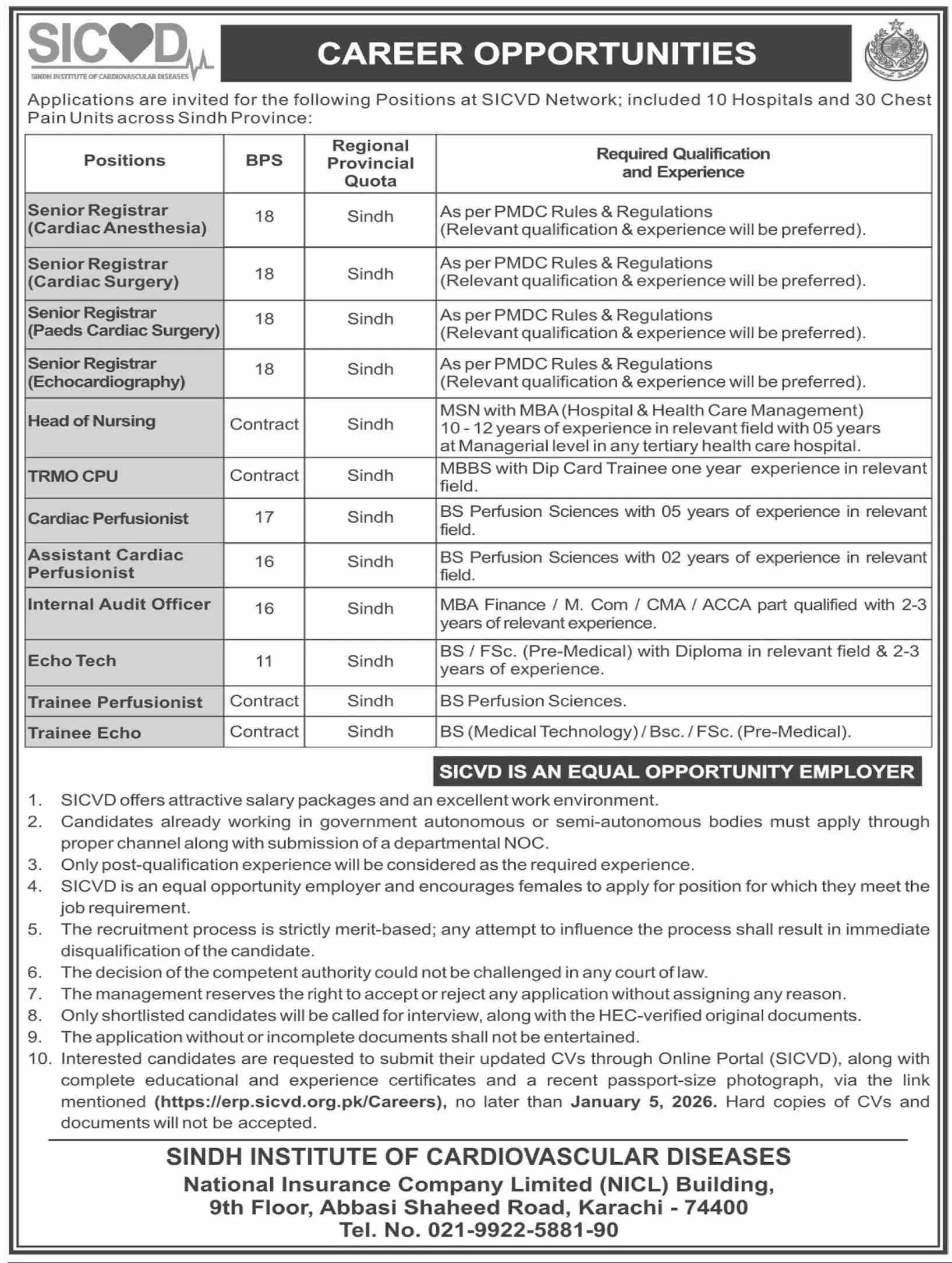 SICVD
SINDH INSTITUTE OF CARDIOVASCULAR DISEASES

CAREER OPPORTUNITIES

Applications are invited for the following Positions at SICVD Network; included 10 Hospitals and 30 Chest Pain Units across Sindh Province:

| Positions | BPS | Regional Provincial Quota | Required Qualification and Experience |
|---|---|---|---|
| Senior Registrar (Cardiac Anesthesia) | 18 | Sindh | As per PMDC Rules & Regulations (Relevant qualification & experience will be preferred). |
| Senior Registrar (Cardiac Surgery) | 18 | Sindh | As per PMDC Rules & Regulations (Relevant qualification & experience will be preferred). |
| Senior Registrar (Paeds Cardiac Surgery) | 18 | Sindh | As per PMDC Rules & Regulations (Relevant qualification & experience will be preferred). |
| Senior Registrar (Echocardiography) | 18 | Sindh | As per PMDC Rules & Regulations (Relevant qualification & experience will be preferred). |
| Head of Nursing | Contract | Sindh | MSN with MBA (Hospital & Health Care Management) 10 - 12 years of experience in relevant field with 05 years at Managerial level in any tertiary health care hospital. |
| TRMO CPU | Contract | Sindh | MBBS with Dip Card Trainee one year experience in relevant field. |
| Cardiac Perfusionist | 17 | Sindh | BS Perfusion Sciences with 05 years of experience in relevant field. |
| Assistant Cardiac Perfusionist | 16 | Sindh | BS Perfusion Sciences with 02 years of experience in relevant field. |
| Internal Audit Officer | 16 | Sindh | MBA Finance / M. Com / CMA / ACCA part qualified with 2-3 years of relevant experience. |
| Echo Tech | 11 | Sindh | BS / FSc. (Pre-Medical) with Diploma in relevant field & 2-3 years of experience. |
| Trainee Perfusionist | Contract | Sindh | BS Perfusion Sciences. |
| Trainee Echo | Contract | Sindh | BS (Medical Technology) / Bsc. / FSc. (Pre-Medical). |

SICVD IS AN EQUAL OPPORTUNITY EMPLOYER

1. SICVD offers attractive salary packages and an excellent work environment.
2. Candidates already working in government autonomous or semi-autonomous bodies must apply through proper channel along with submission of a departmental NOC.
3. Only post-qualification experience will be considered as the required experience.
4. SICVD is an equal opportunity employer and encourages females to apply for position for which they meet the job requirement.
5. The recruitment process is strictly merit-based; any attempt to influence the process shall result in immediate disqualification of the candidate.
6. The decision of the competent authority could not be challenged in any court of law.
7. The management reserves the right to accept or reject any application without assigning any reason.
8. Only shortlisted candidates will be called for interview, along with the HEC-verified original documents.
9. The application without or incomplete documents shall not be entertained.
10. Interested candidates are requested to submit their updated CVs through Online Portal (SICVD), along with complete educational and experience certificates and a recent passport-size photograph, via the link mentioned (https://erp.sicvd.org.pk/Careers), no later than January 5, 2026. Hard copies of CVs and documents will not be accepted.

SINDH INSTITUTE OF CARDIOVASCULAR DISEASES
National Insurance Company Limited (NICL) Building,
9th Floor, Abbasi Shaheed Road, Karachi - 74400
Tel. No. 021-9922-5881-90